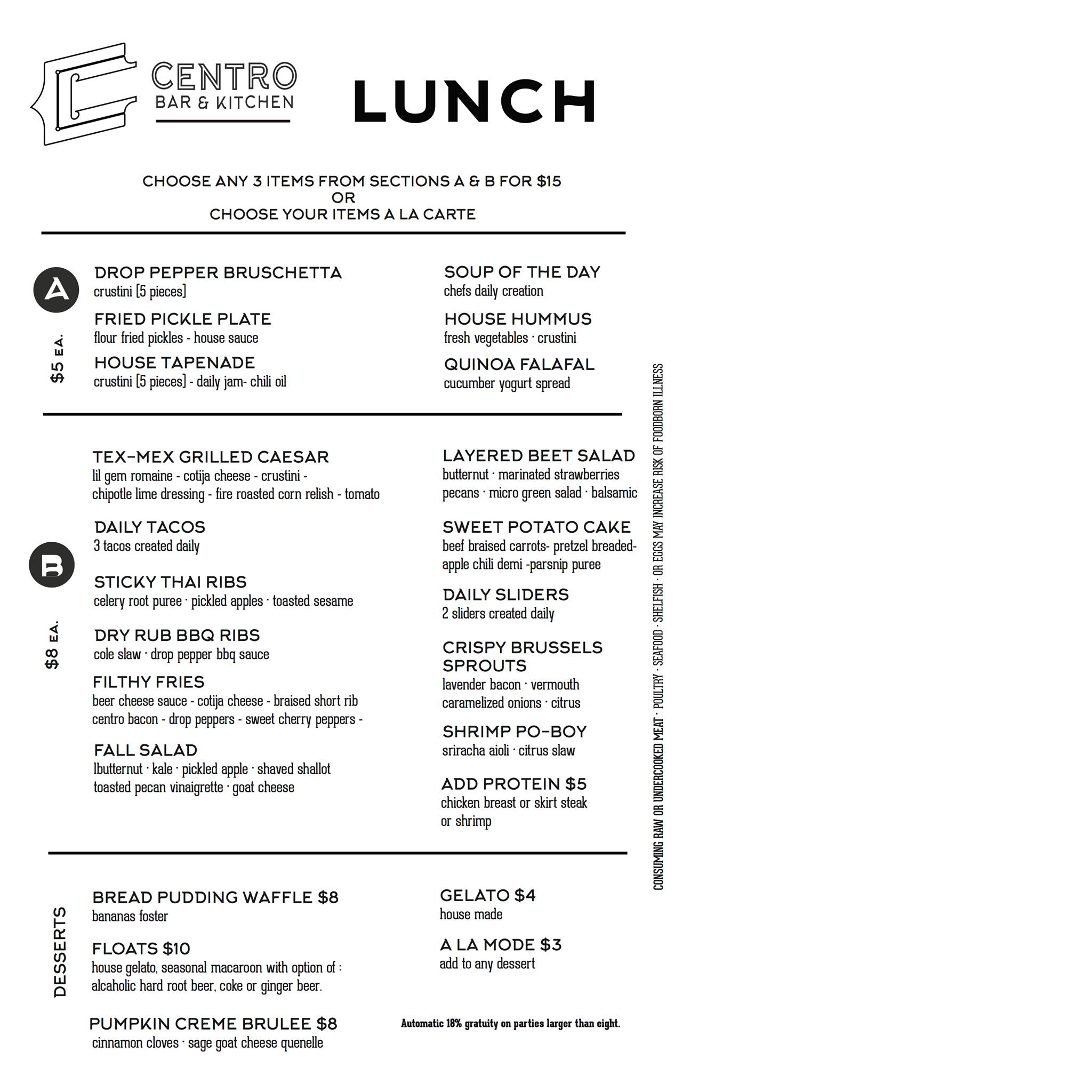 CENTRO
BAR & KITCHEN

LUNCH

CHOOSE ANY 3 ITEMS FROM SECTIONS A & B FOR $15
OR
CHOOSE YOUR ITEMS A LA CARTE

A

$5 EA.

DROP PEPPER BRUSCHETTA
crustini [5 pieces]

FRIED PICKLE PLATE
flour fried pickles - house sauce

HOUSE TAPENADE
crustini [5 pieces] - daily jam- chili oil

SOUP OF THE DAY
chefs daily creation

HOUSE HUMMUS
fresh vegetables · crustini

QUINOA FALAFAL
cucumber yogurt spread

B

$8 EA.

TEX-MEX GRILLED CAESAR
lil gem romaine - cotija cheese - crustini - chipotle lime dressing - fire roasted corn relish - tomato

DAILY TACOS
3 tacos created daily

STICKY THAI RIBS
celery root puree · pickled apples · toasted sesame

DRY RUB BBQ RIBS
cole slaw · drop pepper bbq sauce

FILTHY FRIES
beer cheese sauce - cotija cheese - braised short rib centro bacon - drop peppers - sweet cherry peppers -

FALL SALAD
lbutternut · kale · pickled apple · shaved shallot toasted pecan vinaigrette · goat cheese

LAYERED BEET SALAD
butternut · marinated strawberries pecans · micro green salad · balsamic

SWEET POTATO CAKE
beef braised carrots- pretzel breaded- apple chili demi -parsnip puree

DAILY SLIDERS
2 sliders created daily

CRISPY BRUSSELS SPROUTS
lavender bacon · vermouth caramelized onions · citrus

SHRIMP PO-BOY
sriracha aioli · citrus slaw

ADD PROTEIN $5
chicken breast or skirt steak or shrimp

CONSUMING RAW OR UNDERCOOKED MEAT · POULTRY · SEAFOOD · SHELFISH · OR EGGS MAY INCREASE RISK OF FOODBORN ILLNESS

DESSERTS

BREAD PUDDING WAFFLE $8
bananas foster

FLOATS $10
house gelato, seasonal macaroon with option of : alcaholic hard root beer, coke or ginger beer.

PUMPKIN CREME BRULEE $8
cinnamon cloves · sage goat cheese quenelle

GELATO $4
house made

A LA MODE $3
add to any dessert

Automatic 18% gratuity on parties larger than eight.